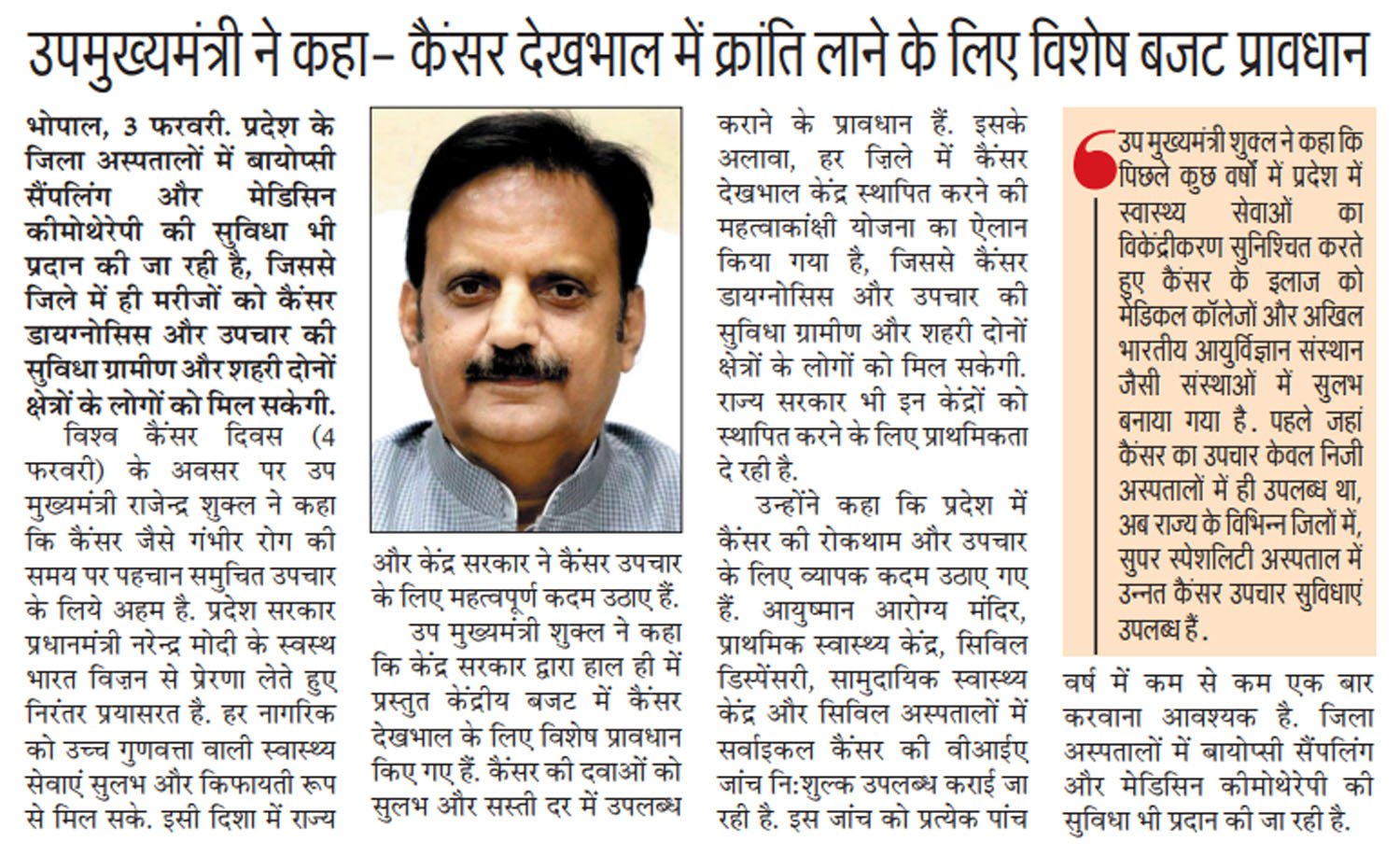 उपमुख्यमंत्री ने कहा- कैंसर देखभाल में क्रांति लाने के लिए विशेष बजट प्रावधान

भोपाल, 3 फरवरी. प्रदेश के जिला अस्पतालों में बायोप्सी सैंपलिंग और मेडिसिन कीमोथेरेपी की सुविधा भी प्रदान की जा रही है, जिससे जिले में ही मरीजों को कैंसर डायग्नोसिस और उपचार की सुविधा ग्रामीण और शहरी दोनों क्षेत्रों के लोगों को मिल सकेगी.

विश्व कैंसर दिवस (4 फरवरी) के अवसर पर उप मुख्यमंत्री राजेन्द्र शुक्ल ने कहा कि कैंसर जैसे गंभीर रोग की समय पर पहचान समुचित उपचार के लिये अहम है. प्रदेश सरकार प्रधानमंत्री नरेन्द्र मोदी के स्वस्थ भारत विज़न से प्रेरणा लेते हुए निरंतर प्रयासरत है. हर नागरिक को उच्च गुणवत्ता वाली स्वास्थ्य सेवाएं सुलभ और किफायती रूप से मिल सके. इसी दिशा में राज्य और केंद्र सरकार ने कैंसर उपचार के लिए महत्वपूर्ण कदम उठाए हैं.

उप मुख्यमंत्री शुक्ल ने कहा कि केंद्र सरकार द्वारा हाल ही में प्रस्तुत केंद्रीय बजट में कैंसर देखभाल के लिए विशेष प्रावधान किए गए हैं. कैंसर की दवाओं को सुलभ और सस्ती दर में उपलब्ध कराने के प्रावधान हैं. इसके अलावा, हर ज़िले में कैंसर देखभाल केंद्र स्थापित करने की महत्वाकांक्षी योजना का ऐलान किया गया है, जिससे कैंसर डायग्नोसिस और उपचार की सुविधा ग्रामीण और शहरी दोनों क्षेत्रों के लोगों को मिल सकेगी. राज्य सरकार भी इन केंद्रों को स्थापित करने के लिए प्राथमिकता दे रही है.

उन्होंने कहा कि प्रदेश में कैंसर की रोकथाम और उपचार के लिए व्यापक कदम उठाए गए हैं. आयुष्मान आरोग्य मंदिर, प्राथमिक स्वास्थ्य केंद्र, सिविल डिस्पेंसरी, सामुदायिक स्वास्थ्य केंद्र और सिविल अस्पतालों में सर्वाइकल कैंसर की वीआईए जांच नि:शुल्क उपलब्ध कराई जा रही है. इस जांच को प्रत्येक पांच वर्ष में कम से कम एक बार करवाना आवश्यक है. जिला अस्पतालों में बायोप्सी सैंपलिंग और मेडिसिन कीमोथेरेपी की सुविधा भी प्रदान की जा रही है.

उप मुख्यमंत्री शुक्ल ने कहा कि पिछले कुछ वर्षों में प्रदेश में स्वास्थ्य सेवाओं का विकेंद्रीकरण सुनिश्चित करते हुए कैंसर के इलाज को मेडिकल कॉलेजों और अखिल भारतीय आयुर्विज्ञान संस्थान जैसी संस्थाओं में सुलभ बनाया गया है. पहले जहां कैंसर का उपचार केवल निजी अस्पतालों में ही उपलब्ध था, अब राज्य के विभिन्न जिलों में, सुपर स्पेशलिटी अस्पताल में उन्नत कैंसर उपचार सुविधाएं उपलब्ध हैं.